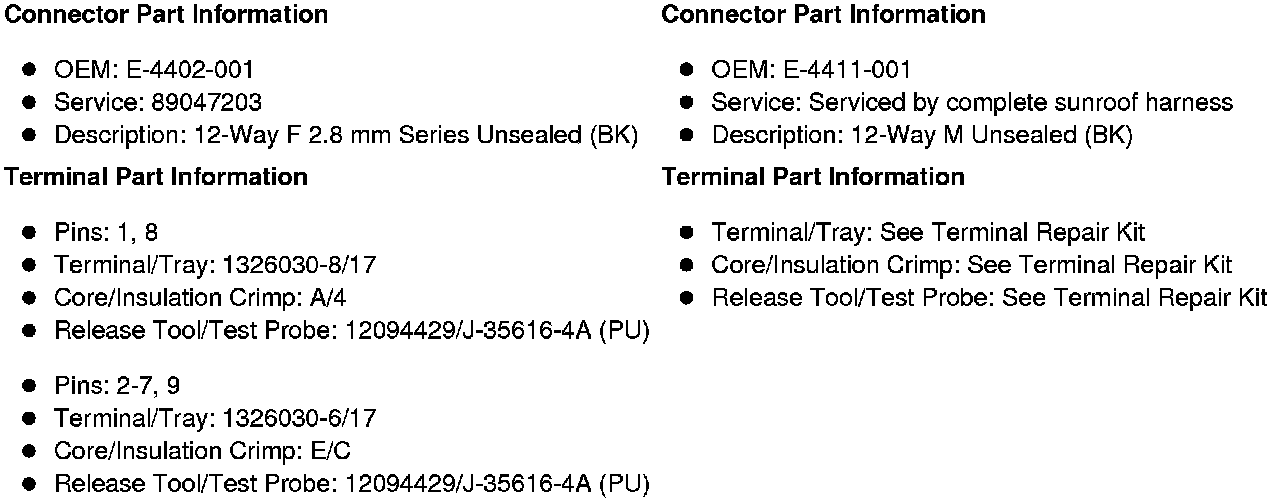 Connector Part Information

• OEM: E-4402-001
• Service: 89047203
• Description: 12-Way F 2.8 mm Series Unsealed (BK)

Terminal Part Information

• Pins: 1, 8
• Terminal/Tray: 1326030-8/17
• Core/Insulation Crimp: A/4
• Release Tool/Test Probe: 12094429/J-35616-4A (PU)

• Pins: 2-7, 9
• Terminal/Tray: 1326030-6/17
• Core/Insulation Crimp: E/C
• Release Tool/Test Probe: 12094429/J-35616-4A (PU)

Connector Part Information

• OEM: E-4411-001
• Service: Serviced by complete sunroof harness
• Description: 12-Way M Unsealed (BK)

Terminal Part Information

• Terminal/Tray: See Terminal Repair Kit
• Core/Insulation Crimp: See Terminal Repair Kit
• Release Tool/Test Probe: See Terminal Repair Kit